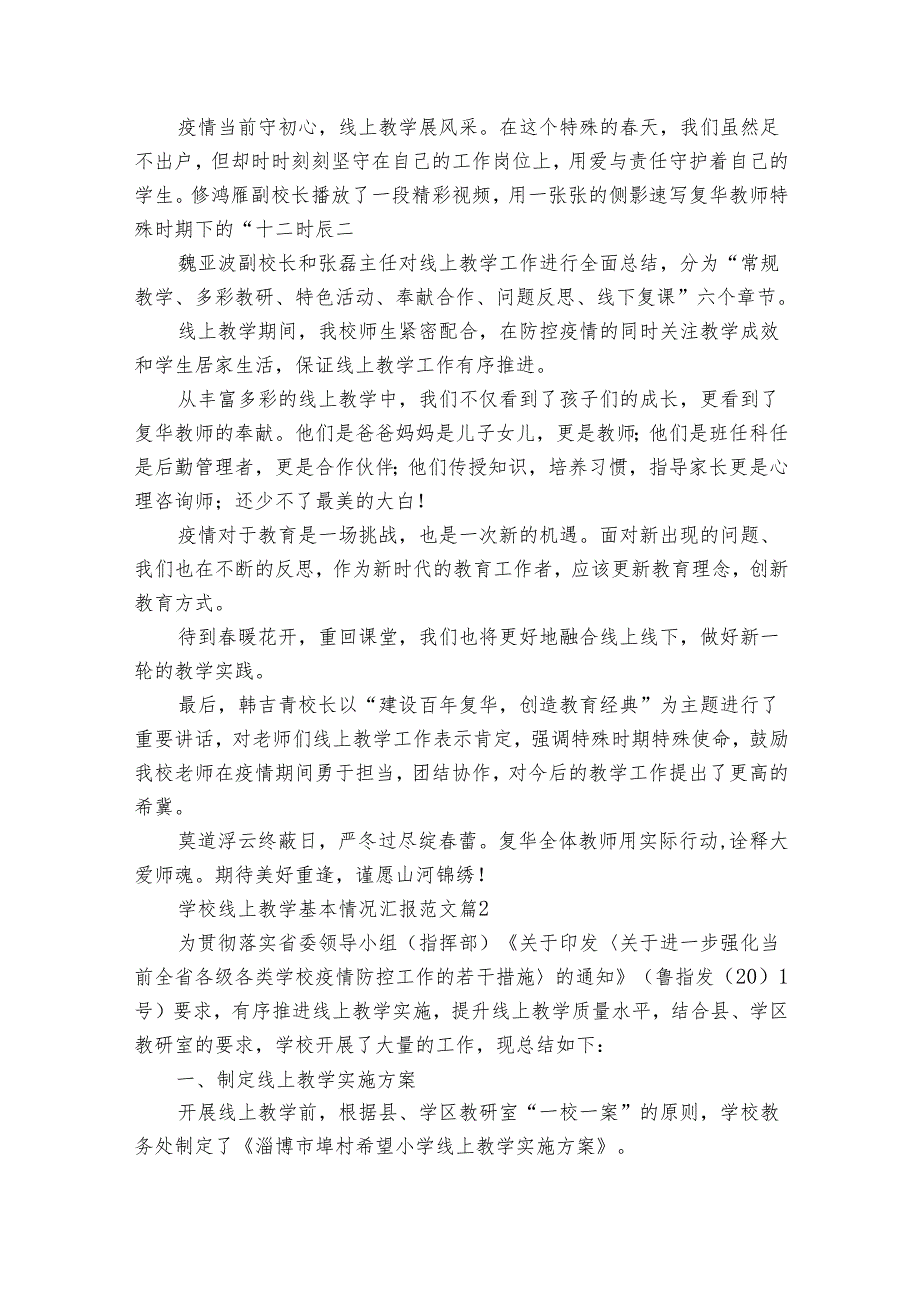 疫情当前守初心，线上教学展风采。在这个特殊的春天，我们虽然足不出户，但却时时刻刻坚守在自己的工作岗位上，用爱与责任守护着自己的学生。修鸿雁副校长播放了一段精彩视频，用一张张的侧影速写复华教师特殊时期下的“十二时辰二

魏亚波副校长和张磊主任对线上教学工作进行全面总结，分为“常规教学、多彩教研、特色活动、奉献合作、问题反思、线下复课”六个章节。

线上教学期间，我校师生紧密配合，在防控疫情的同时关注教学成效和学生居家生活，保证线上教学工作有序推进。

从丰富多彩的线上教学中，我们不仅看到了孩子们的成长，更看到了复华教师的奉献。他们是爸爸妈妈是儿子女儿，更是教师；他们是班任科任是后勤管理者，更是合作伙伴；他们传授知识，培养习惯，指导家长更是心理咨询师；还少不了最美的大白！

疫情对于教育是一场挑战，也是一次新的机遇。面对新出现的问题、我们也在不断的反思，作为新时代的教育工作者，应该更新教育理念，创新教育方式。

待到春暖花开，重回课堂，我们也将更好地融合线上线下，做好新一轮的教学实践。

最后，韩吉青校长以“建设百年复华，创造教育经典”为主题进行了重要讲话，对老师们线上教学工作表示肯定，强调特殊时期特殊使命，鼓励我校老师在疫情期间勇于担当，团结协作，对今后的教学工作提出了更高的希冀。

莫道浮云终蔽日，严冬过尽绽春蕾。复华全体教师用实际行动,诠释大爱师魂。期待美好重逢，谨愿山河锦绣！

学校线上教学基本情况汇报范文篇2

为贯彻落实省委领导小组（指挥部）《关于印发〈关于进一步强化当前全省各级各类学校疫情防控工作的若干措施〉的通知》（鲁指发（20）1号）要求，有序推进线上教学实施，提升线上教学质量水平，结合县、学区教研室的要求，学校开展了大量的工作，现总结如下：

一、制定线上教学实施方案

开展线上教学前，根据县、学区教研室“一校一案”的原则，学校教务处制定了《淄博市埠村希望小学线上教学实施方案》。